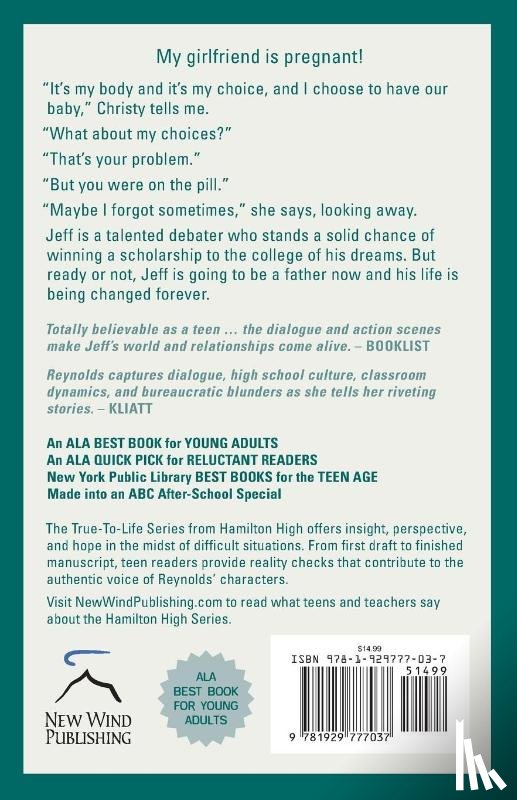 My girlfriend is pregnant!

"It's my body and it's my choice, and I choose to have our baby," Christy tells me.

"What about my choices?"

"That's your problem."

"But you were on the pill."

"Maybe I forgot sometimes," she says, looking away.

Jeff is a talented debater who stands a solid chance of winning a scholarship to the college of his dreams. But ready or not, Jeff is going to be a father now and his life is being changed forever.

Totally believable as a teen ... the dialogue and action scenes make Jeff's world and relationships come alive. – BOOKLIST

Reynolds captures dialogue, high school culture, classroom dynamics, and bureaucratic blunders as she tells her riveting stories. – KLIATT

An ALA BEST BOOK for YOUNG ADULTS
An ALA QUICK PICK for RELUCTANT READERS
New York Public Library BEST BOOKS for the TEEN AGE
Made into an ABC After-School Special

The True-To-Life Series from Hamilton High offers insight, perspective, and hope in the midst of difficult situations. From first draft to finished manuscript, teen readers provide reality checks that contribute to the authentic voice of Reynolds' characters.

Visit NewWindPublishing.com to read what teens and teachers say about the Hamilton High Series.

NEW WIND PUBLISHING

ALA BEST BOOK FOR YOUNG ADULTS

$14.99
ISBN 978-1-929777-03-7
51499
9 781929 777037